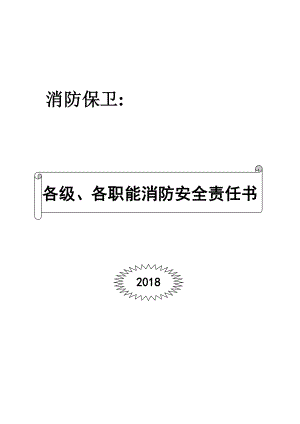 消防保卫：

各级、各职能消防安全责任书

2018